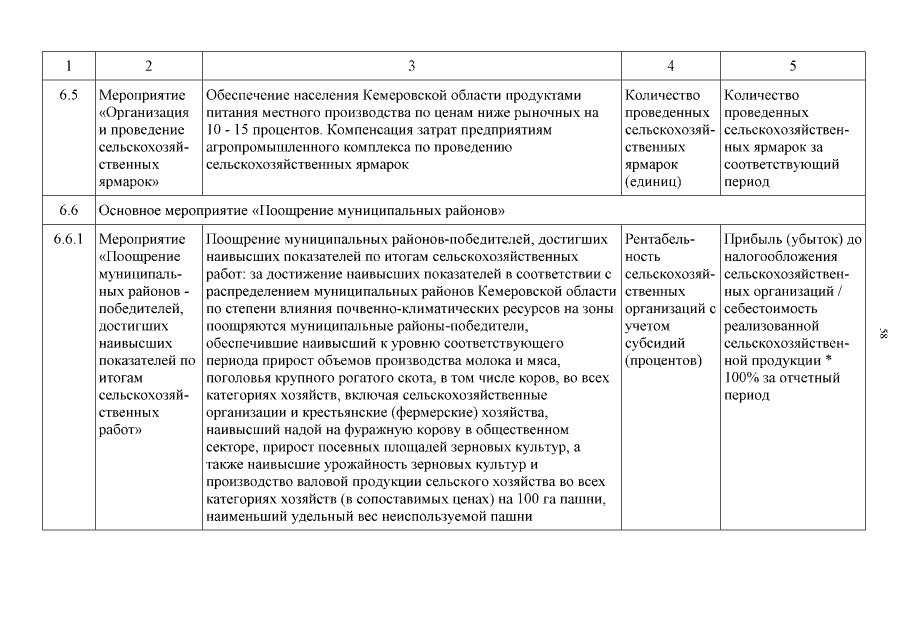 | 1 | 2 | 3 | 4 | 5 |
|---|---|---|---|---|
| 6.5 | Мероприятие «Организация и проведение сельскохозяйственных ярмарок» | Обеспечение населения Кемеровской области продуктами питания местного производства по ценам ниже рыночных на 10 - 15 процентов. Компенсация затрат предприятиям агропромышленного комплекса по проведению сельскохозяйственных ярмарок | Количество проведенных сельскохозяйственных ярмарок (единиц) | Количество проведенных сельскохозяйственных ярмарок за соответствующий период |
| 6.6 | Основное мероприятие «Поощрение муниципальных районов» | | | |
| 6.6.1 | Мероприятие «Поощрение муниципальных районов - победителей, достигших наивысших показателей по итогам сельскохозяйственных работ» | Поощрение муниципальных районов-победителей, достигших наивысших показателей по итогам сельскохозяйственных работ: за достижение наивысших показателей в соответствии с распределением муниципальных районов Кемеровской области по степени влияния почвенно-климатических ресурсов на зоны поощряются муниципальные районы-победители, обеспечившие наивысший к уровню соответствующего периода прирост объемов производства молока и мяса, поголовья крупного рогатого скота, в том числе коров, во всех категориях хозяйств, включая сельскохозяйственные организации и крестьянские (фермерские) хозяйства, наивысший надой на фуражную корову в общественном секторе, прирост посевных площадей зерновых культур, а также наивысшие урожайность зерновых культур и производство валовой продукции сельского хозяйства во всех категориях хозяйств (в сопоставимых ценах) на 100 га пашни, наименьший удельный вес неиспользуемой пашни | Рентабельность сельскохозяйственных организаций с учетом субсидий (процентов) | Прибыль (убыток) до налогообложения сельскохозяйственных организаций / себестоимость реализованной сельскохозяйственной продукции * 100% за отчетный период |

58